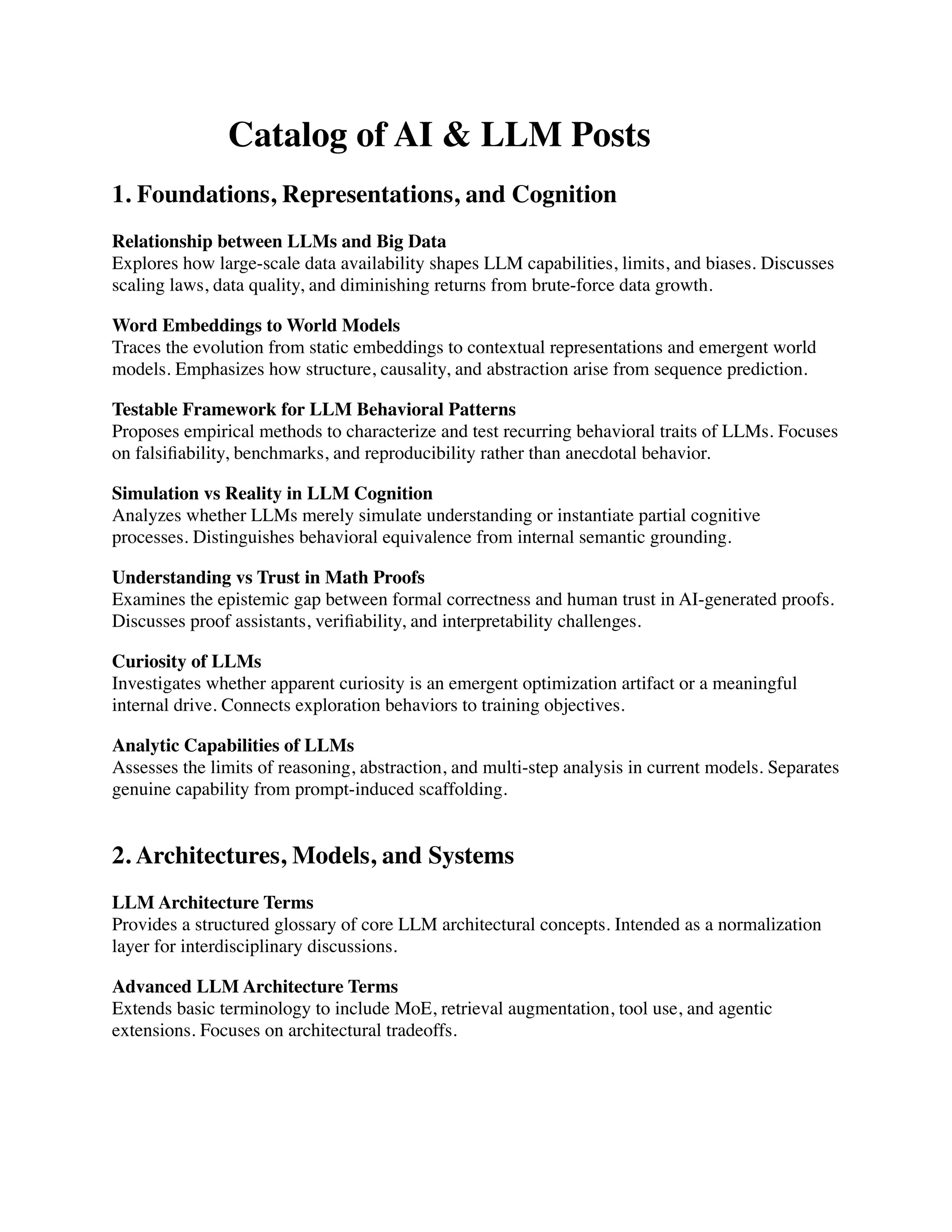 Catalog of AI & LLM Posts

1. Foundations, Representations, and Cognition

Relationship between LLMs and Big Data
Explores how large-scale data availability shapes LLM capabilities, limits, and biases. Discusses scaling laws, data quality, and diminishing returns from brute-force data growth.

Word Embeddings to World Models
Traces the evolution from static embeddings to contextual representations and emergent world models. Emphasizes how structure, causality, and abstraction arise from sequence prediction.

Testable Framework for LLM Behavioral Patterns
Proposes empirical methods to characterize and test recurring behavioral traits of LLMs. Focuses on falsifiability, benchmarks, and reproducibility rather than anecdotal behavior.

Simulation vs Reality in LLM Cognition
Analyzes whether LLMs merely simulate understanding or instantiate partial cognitive processes. Distinguishes behavioral equivalence from internal semantic grounding.

Understanding vs Trust in Math Proofs
Examines the epistemic gap between formal correctness and human trust in AI-generated proofs. Discusses proof assistants, verifiability, and interpretability challenges.

Curiosity of LLMs
Investigates whether apparent curiosity is an emergent optimization artifact or a meaningful internal drive. Connects exploration behaviors to training objectives.

Analytic Capabilities of LLMs
Assesses the limits of reasoning, abstraction, and multi-step analysis in current models. Separates genuine capability from prompt-induced scaffolding.

2. Architectures, Models, and Systems

LLM Architecture Terms
Provides a structured glossary of core LLM architectural concepts. Intended as a normalization layer for interdisciplinary discussions.

Advanced LLM Architecture Terms
Extends basic terminology to include MoE, retrieval augmentation, tool use, and agentic extensions. Focuses on architectural tradeoffs.